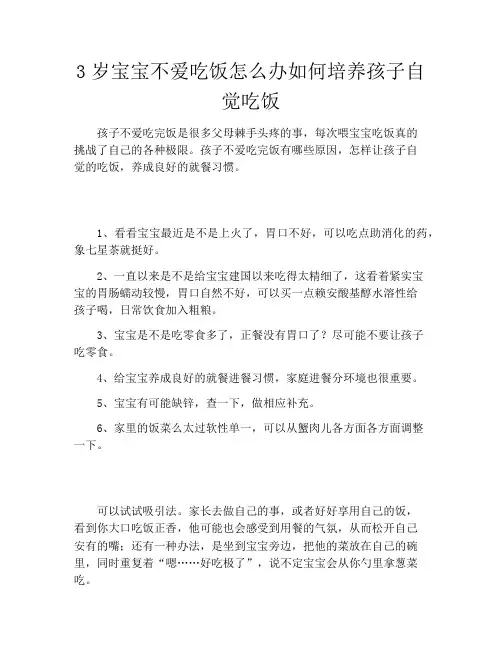 3 岁宝宝不爱吃饭怎么办如何培养孩子自觉吃饭

孩子不爱吃完饭是很多父母棘手头疼的事，每次喂宝宝吃饭真的挑战了自己的各种极限。孩子不爱吃完饭有哪些原因，怎样让孩子自觉的吃饭，养成良好的就餐习惯。

1、看看宝宝最近是不是上火了，胃口不好，可以吃点助消化的药，象七星茶就挺好。

2、一直以来是不是给宝宝建国以来吃得太精细了，这看着紧实宝宝的胃肠蠕动较慢，胃口自然不好，可以买一点赖安酸基醇水溶性给孩子喝，日常饮食加入粗粮。

3、宝宝是不是吃零食多了，正餐没有胃口了？尽可能不要让孩子吃零食。

4、给宝宝养成良好的就餐进餐习惯，家庭进餐分环境也很重要。

5、宝宝有可能缺锌，查一下，做相应补充。

6、家里的饭菜么太过软性单一，可以从蟹肉儿各方面各方面调整一下。

可以试试吸引法。家长去做自己的事，或者好好享用自己的饭，看到你大口吃饭正香，他可能也会感受到用餐的气氛，从而松开自己安有的嘴；还有一种办法，是坐到宝宝旁边，把他的菜放在自己的碗里，同时重复着“嗯……好吃极了”，说不定宝宝会从你勺里拿葱菜吃。